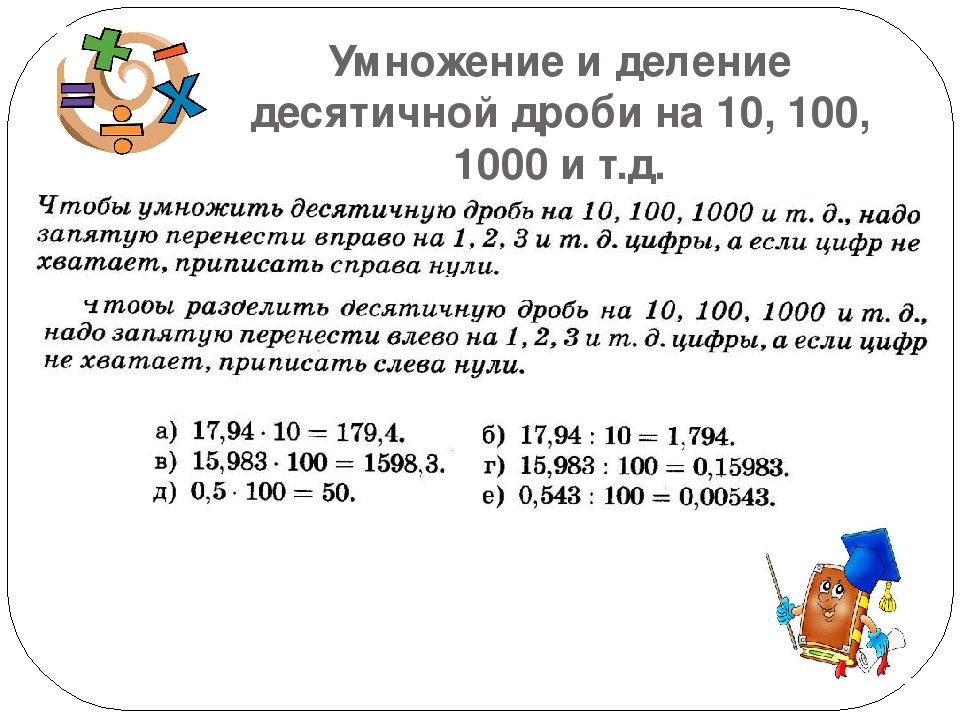 Умножение и деление десятичной дроби на 10, 100, 1000 и т.д.

Чтобы умножить десятичную дробь на 10, 100, 1000 и т. д., надо запятую перенести вправо на 1, 2, 3 и т. д. цифры, а если цифр не хватает, приписать справа нули.

Чтобы разделить десятичную дробь на 10, 100, 1000 и т. д., надо запятую перенести влево на 1, 2, 3 и т. д. цифры, а если цифр не хватает, приписать слева нули.

а) $17,94 \cdot 10 = 179,4$.
в) $15,983 \cdot 100 = 1598,3$.
д) $0,5 \cdot 100 = 50$.

б) $17,94 : 10 = 1,794$.
г) $15,983 : 100 = 0,15983$.
е) $0,543 : 100 = 0,00543$.